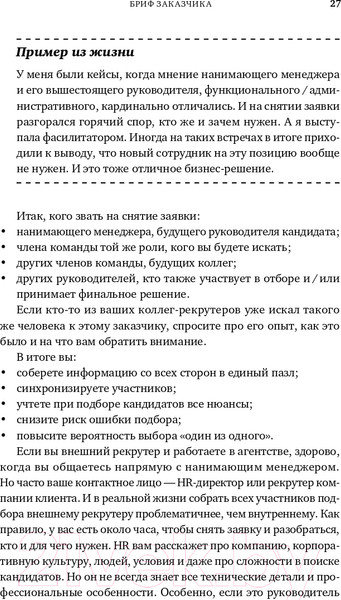 БРИФ ЗАКАЗЧИКА 27

Пример из жизни

У меня были кейсы, когда мнение нанимающего менеджера и его вышестоящего руководителя, функционального / административного, кардинально отличались. И на снятии заявки разгорался горячий спор, кто же и зачем нужен. А я выступала фасилитатором. Иногда на таких встречах в итоге приходили к выводу, что новый сотрудник на эту позицию вообще не нужен. И это тоже отличное бизнес-решение.

Итак, кого звать на снятие заявки:
• нанимающего менеджера, будущего руководителя кандидата;
• члена команды той же роли, кого вы будете искать;
• других членов команды, будущих коллег;
• других руководителей, кто также участвует в отборе и / или принимает финальное решение.

Если кто-то из ваших коллег-рекрутеров уже искал такого же человека к этому заказчику, спросите про его опыт, как это было и на что вам обратить внимание.

В итоге вы:
• соберете информацию со всех сторон в единый пазл;
• синхронизируете участников;
• учтете при подборе кандидатов все нюансы;
• снизите риск ошибки подбора;
• повысите вероятность выбора «один из одного».

Если вы внешний рекрутер и работаете в агентстве, здорово, когда вы общаетесь напрямую с нанимающим менеджером. Но часто ваше контактное лицо — HR-директор или рекрутер компании клиента. И в реальной жизни собрать всех участников подбора внешнему рекрутеру проблематичнее, чем внутреннему. Как правило, у вас есть около часа, чтобы снять заявку и разобраться, кто и для чего нужен. HR вам расскажет про компанию, корпоративную культуру, людей, условия и даже про сложности в поиске кандидатов. Но он не всегда знает все технические детали и профессиональные особенности. Особенно, если это руководитель